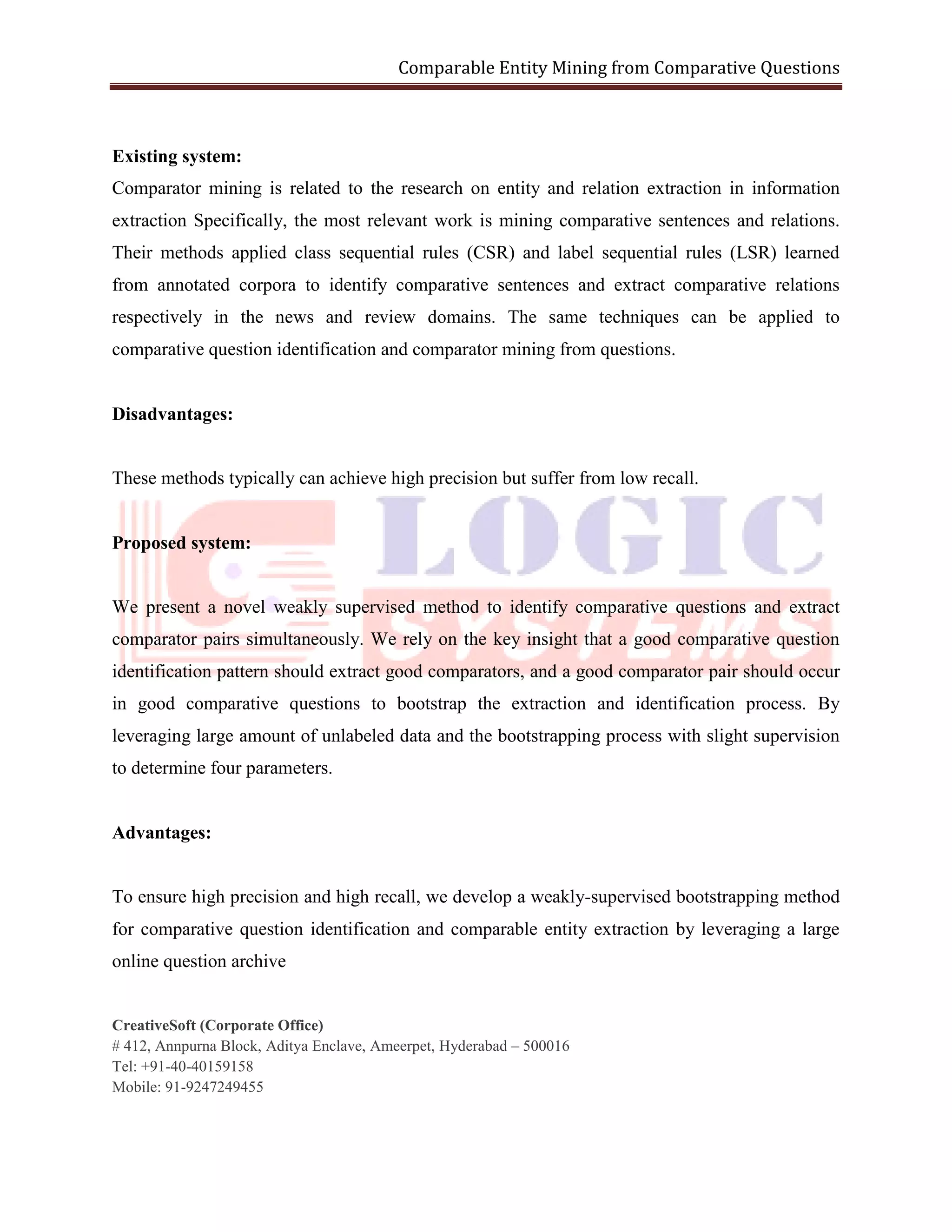 Comparable Entity Mining from Comparative Questions

**Existing system:**

Comparator mining is related to the research on entity and relation extraction in information extraction Specifically, the most relevant work is mining comparative sentences and relations. Their methods applied class sequential rules (CSR) and label sequential rules (LSR) learned from annotated corpora to identify comparative sentences and extract comparative relations respectively in the news and review domains. The same techniques can be applied to comparative question identification and comparator mining from questions.

**Disadvantages:**

These methods typically can achieve high precision but suffer from low recall.

LOGIC SYSTEMS

**Proposed system:**

We present a novel weakly supervised method to identify comparative questions and extract comparator pairs simultaneously. We rely on the key insight that a good comparative question identification pattern should extract good comparators, and a good comparator pair should occur in good comparative questions to bootstrap the extraction and identification process. By leveraging large amount of unlabeled data and the bootstrapping process with slight supervision to determine four parameters.

**Advantages:**

To ensure high precision and high recall, we develop a weakly-supervised bootstrapping method for comparative question identification and comparable entity extraction by leveraging a large online question archive

**CreativeSoft (Corporate Office)**
# 412, Annpurna Block, Aditya Enclave, Ameerpet, Hyderabad – 500016
Tel: +91-40-40159158
Mobile: 91-9247249455